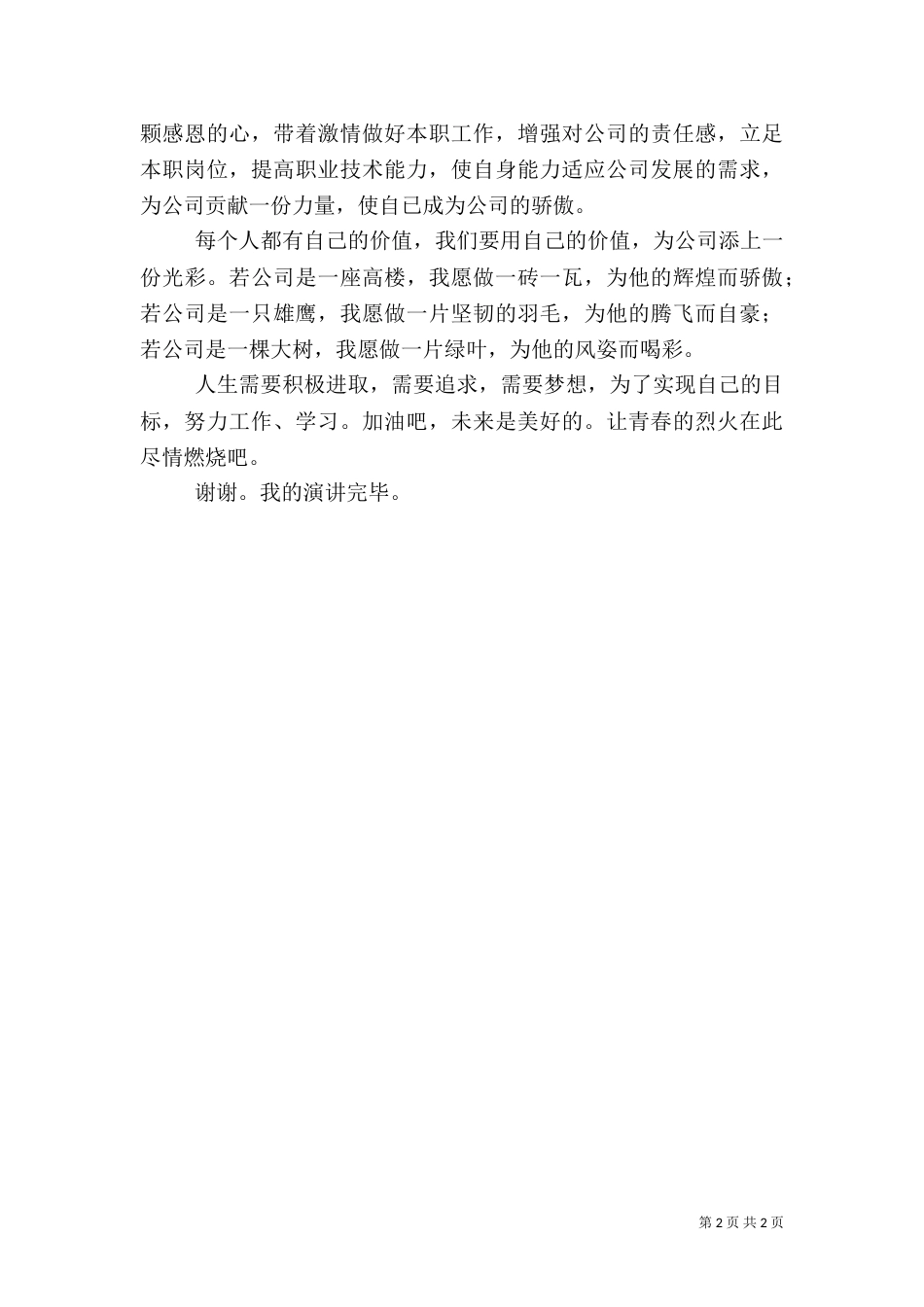 颗感恩的心，带着激情做好本职工作，增强对公司的责任感，立足本职岗位，提高职业技术能力，使自身能力适应公司发展的需求，为公司贡献一份力量，使自己成为公司的骄傲。

每个人都有自己的价值，我们要用自己的价值，为公司添上一份光彩。若公司是一座高楼，我愿做一砖一瓦，为他的辉煌而骄傲；若公司是一只雄鹰，我愿做一片坚韧的羽毛，为他的腾飞而自豪；若公司是一棵大树，我愿做一片绿叶，为他的风姿而喝彩。

人生需要积极进取，需要追求，需要梦想，为了实现自己的目标，努力工作、学习。加油吧，未来是美好的。让青春的烈火在此尽情燃烧吧。

谢谢。我的演讲完毕。

第 2 页 共 2 页